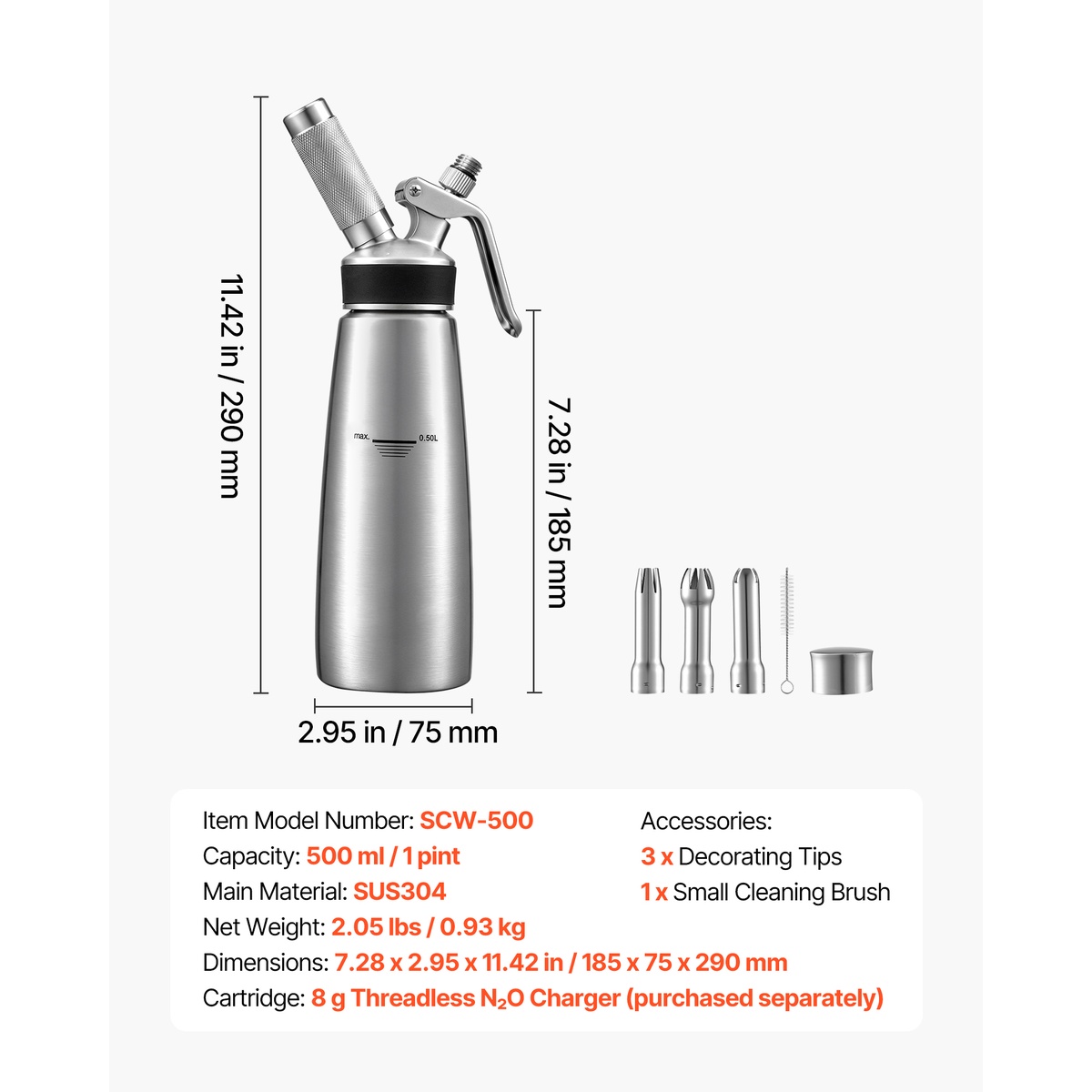 11.42 in / 290 mm

max.

0.50L

7.28 in / 185 mm

2.95 in / 75 mm

Item Model Number: SCW-500
Capacity: 500 ml / 1 pint
Main Material: SUS304
Net Weight: 2.05 lbs / 0.93 kg
Dimensions: 7.28 x 2.95 x 11.42 in / 185 x 75 x 290 mm
Cartridge: 8 g Threadless $N_2O$ Charger (purchased separately)

Accessories:
3 x Decorating Tips
1 x Small Cleaning Brush